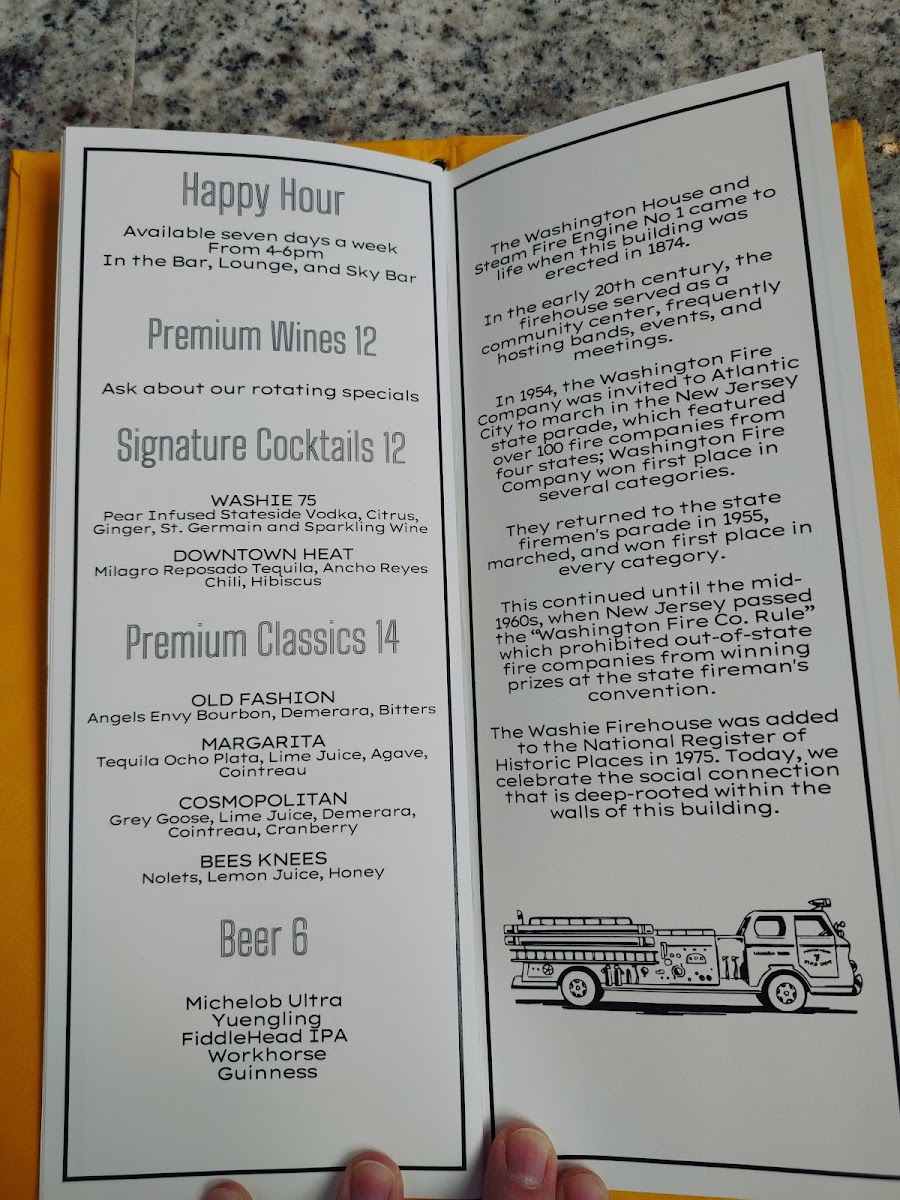 Happy Hour

Available seven days a week
From 4-6pm
In the Bar, Lounge, and Sky Bar

Premium Wines 12

Ask about our rotating specials

Signature Cocktails 12

WASHIE 75
Pear Infused Stateside Vodka, Citrus, Ginger, St. Germain and Sparkling Wine

DOWNTOWN HEAT
Milagro Reposado Tequila, Ancho Reyes Chili, Hibiscus

Premium Classics 14

OLD FASHION
Angels Envy Bourbon, Demerara, Bitters

MARGARITA
Tequila Ocho Plata, Lime Juice, Agave, Cointreau

COSMOPOLITAN
Grey Goose, Lime Juice, Demerara, Cointreau, Cranberry

BEES KNEES
Nolets, Lemon Juice, Honey

Beer 6

Michelob Ultra
Yuengling
FiddleHead IPA
Workhorse
Guinness

The Washington House and Steam Fire Engine No 1 came to life when this building was erected in 1874.

In the early 20th century, the firehouse served as a community center, frequently hosting bands, events, and meetings.

In 1954, the Washington Fire Company was invited to Atlantic City to march in the New Jersey state parade, which featured over 100 fire companies from four states; Washington Fire Company won first place in several categories.

They returned to the state firemen's parade in 1955, marched, and won first place in every category.

This continued until the mid-1960s, when New Jersey passed the "Washington Fire Co. Rule" which prohibited out-of-state fire companies from winning prizes at the state fireman's convention.

The Washie Firehouse was added to the National Register of Historic Places in 1975. Today, we celebrate the social connection that is deep-rooted within the walls of this building.